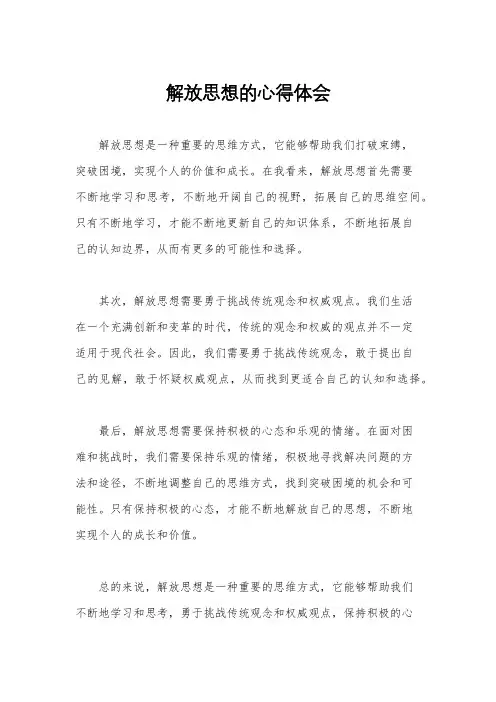 解放思想的心得体会

解放思想是一种重要的思维方式，它能够帮助我们打破束缚，突破困境，实现个人的价值和成长。在我看来，解放思想首先需要不断地学习和思考，不断地开阔自己的视野，拓展自己的思维空间。只有不断地学习，才能不断地更新自己的知识体系，不断地拓展自己的认知边界，从而有更多的可能性和选择。

其次，解放思想需要勇于挑战传统观念和权威观点。我们生活在一个充满创新和变革的时代，传统的观念和权威的观点并不一定适用于现代社会。因此，我们需要勇于挑战传统观念，敢于提出自己的见解，敢于怀疑权威观点，从而找到更适合自己的认知和选择。

最后，解放思想需要保持积极的心态和乐观的情绪。在面对困难和挑战时，我们需要保持乐观的情绪，积极地寻找解决问题的方法和途径，不断地调整自己的思维方式，找到突破困境的机会和可能性。只有保持积极的心态，才能不断地解放自己的思想，不断地实现个人的成长和价值。

总的来说，解放思想是一种重要的思维方式，它能够帮助我们不断地学习和思考，勇于挑战传统观念和权威观点，保持积极的心